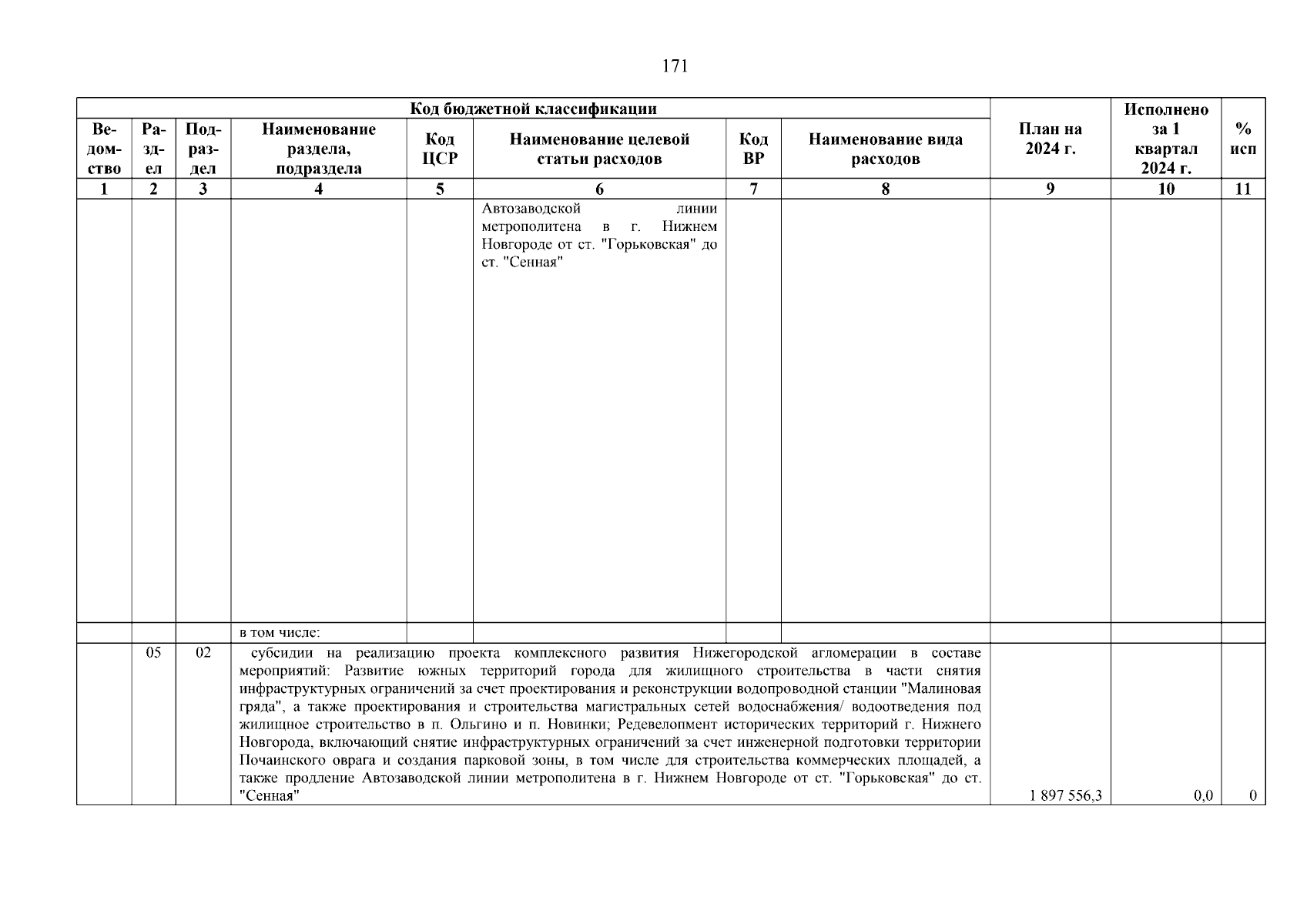 171

| Код бюджетной классификации | | | | | | | | План на 2024 г. | Исполнено за 1 квартал 2024 г. | % исп |
|---|---|---|---|---|---|---|---|---|---|---|
| Ведомство | Раздел | Подраздел | Наименование раздела, подраздела | Код ЦСР | Наименование целевой статьи расходов | Код ВР | Наименование вида расходов | | | |
| 1 | 2 | 3 | 4 | 5 | 6 | 7 | 8 | 9 | 10 | 11 |
| | | | | | Автозаводской линии метрополитена в г. Нижнем Новгороде от ст. "Горьковская" до ст. "Сенная" | | | | | |
| | | | в том числе: | | | | | | | |
| | 05 | 02 | субсидии на реализацию проекта комплексного развития Нижегородской агломерации в составе мероприятий: Развитие южных территорий города для жилищного строительства в части снятия инфраструктурных ограничений за счет проектирования и реконструкции водопроводной станции "Малиновая гряда", а также проектирования и строительства магистральных сетей водоснабжения/ водоотведения под жилищное строительство в п. Ольгино и п. Новинки; Редевелопмент исторических территорий г. Нижнего Новгорода, включающий снятие инфраструктурных ограничений за счет инженерной подготовки территории Почаинского оврага и создания парковой зоны, в том числе для строительства коммерческих площадей, а также продление Автозаводской линии метрополитена в г. Нижнем Новгороде от ст. "Горьковская" до ст. "Сенная" | | | | | 1 897 556,3 | 0,0 | 0 |